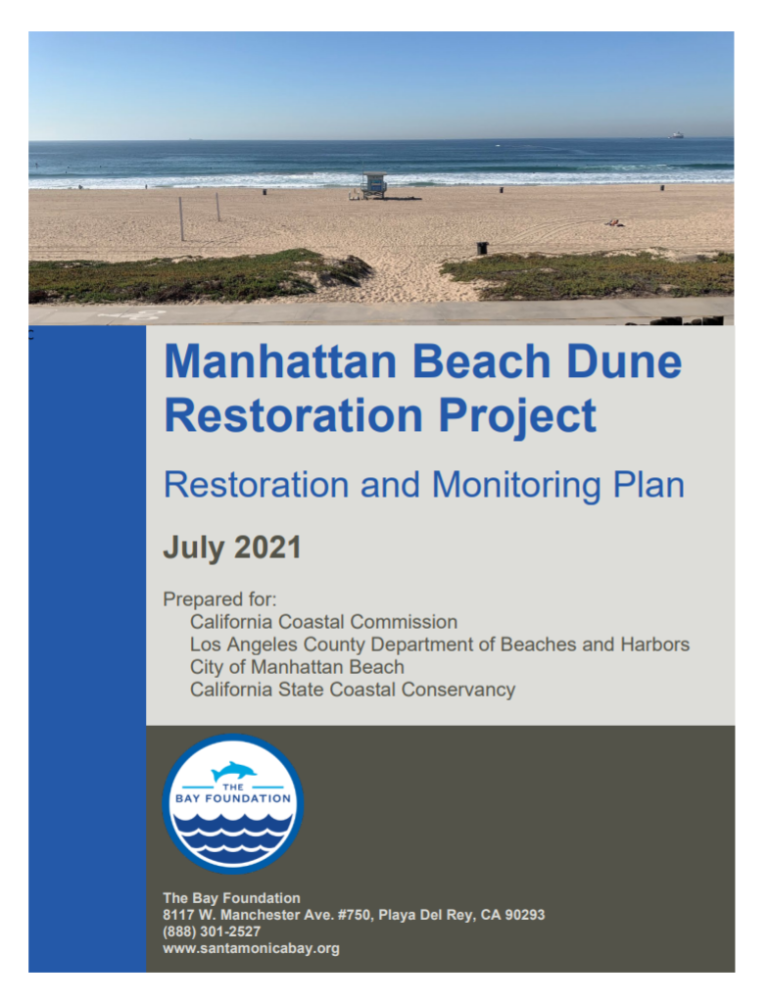 Manhattan Beach Dune Restoration Project

Restoration and Monitoring Plan

July 2021

Prepared for:
California Coastal Commission
Los Angeles County Department of Beaches and Harbors
City of Manhattan Beach
California State Coastal Conservancy

THE
BAY FOUNDATION

The Bay Foundation
8117 W. Manchester Ave. #750, Playa Del Rey, CA 90293
(888) 301-2527
www.santamonicabay.org